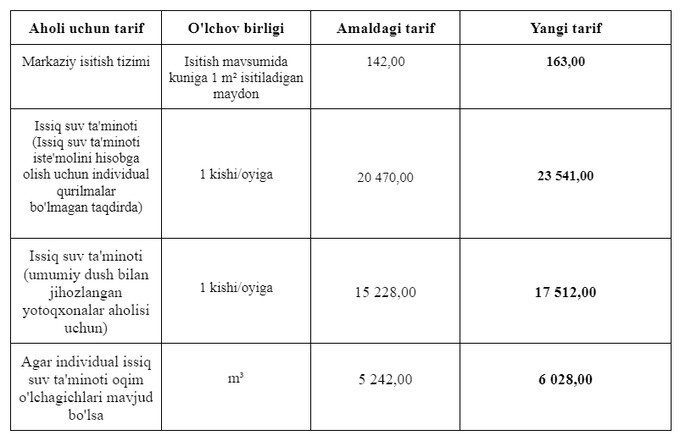 | Aholi uchun tarif | O'lchov birligi | Amaldagi tarif | Yangi tarif |
|---|---|---|---|
| Markaziy isitish tizimi | Isitish mavsumida kuniga 1 m² isitiladigan maydon | 142,00 | **163,00** |
| Issiq suv ta'minoti (Issiq suv ta'minoti iste'molini hisobga olish uchun individual qurilmalar bo'lmagan taqdirda) | 1 kishi/oyiga | 20 470,00 | **23 541,00** |
| Issiq suv ta'minoti (umumiy dush bilan jihozlangan yotoqxonalar aholisi uchun) | 1 kishi/oyiga | 15 228,00 | **17 512,00** |
| Agar individual issiq suv ta'minoti oqim o'lchagichlari mavjud bo'lsa | m³ | 5 242,00 | **6 028,00** |